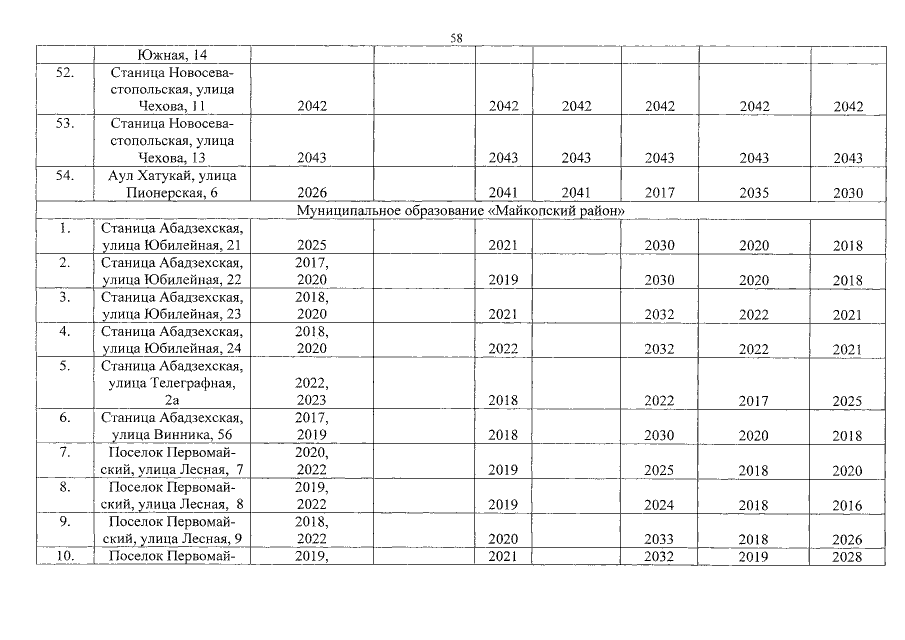 58

| | Южная, 14 | | | | | | | |
|---|---|---|---|---|---|---|---|---|
| 52. | Станица Новосевастопольская, улица Чехова, 11 | 2042 | | 2042 | 2042 | 2042 | 2042 | 2042 |
| 53. | Станица Новосевастопольская, улица Чехова, 13 | 2043 | | 2043 | 2043 | 2043 | 2043 | 2043 |
| 54. | Аул Хатукай, улица Пионерская, 6 | 2026 | | 2041 | 2041 | 2017 | 2035 | 2030 |
| Муниципальное образование «Майкопский район» | | | | | | | | |
| 1. | Станица Абадзехская, улица Юбилейная, 21 | 2025 | | 2021 | | 2030 | 2020 | 2018 |
| 2. | Станица Абадзехская, улица Юбилейная, 22 | 2017, 2020 | | 2019 | | 2030 | 2020 | 2018 |
| 3. | Станица Абадзехская, улица Юбилейная, 23 | 2018, 2020 | | 2021 | | 2032 | 2022 | 2021 |
| 4. | Станица Абадзехская, улица Юбилейная, 24 | 2018, 2020 | | 2022 | | 2032 | 2022 | 2021 |
| 5. | Станица Абадзехская, улица Телеграфная, 2а | 2022, 2023 | | 2018 | | 2022 | 2017 | 2025 |
| 6. | Станица Абадзехская, улица Винника, 56 | 2017, 2019 | | 2018 | | 2030 | 2020 | 2018 |
| 7. | Поселок Первомайский, улица Лесная, 7 | 2020, 2022 | | 2019 | | 2025 | 2018 | 2020 |
| 8. | Поселок Первомайский, улица Лесная, 8 | 2019, 2022 | | 2019 | | 2024 | 2018 | 2016 |
| 9. | Поселок Первомайский, улица Лесная, 9 | 2018, 2022 | | 2020 | | 2033 | 2018 | 2026 |
| 10. | Поселок Первомай- | 2019, | | 2021 | | 2032 | 2019 | 2028 |